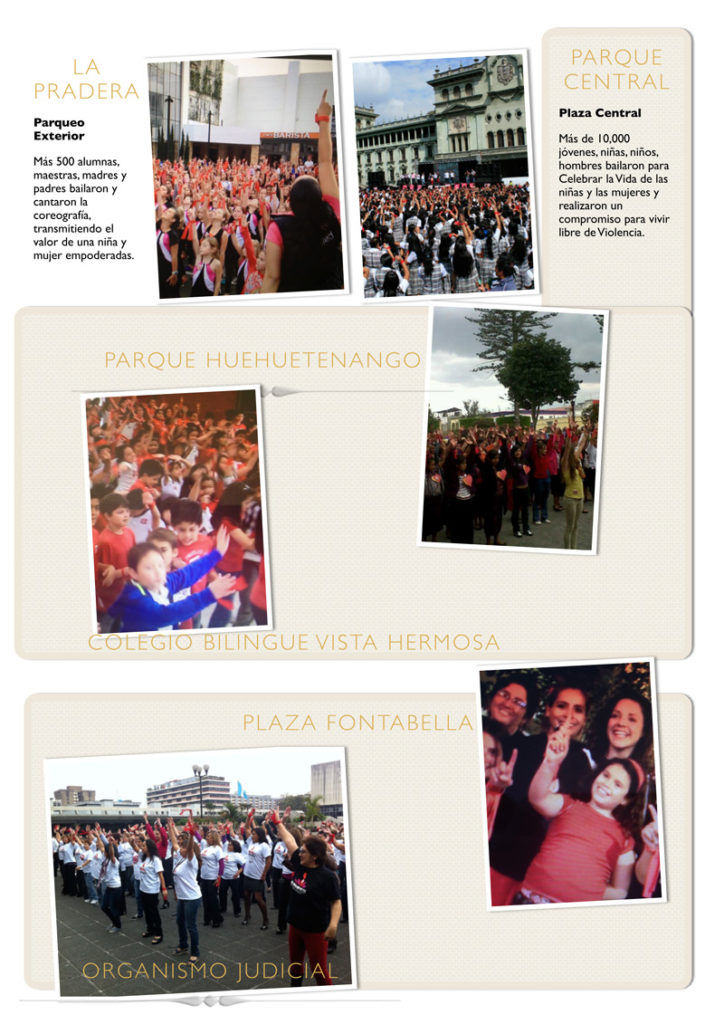 LA PRADERA

Parqueo Exterior

Más 500 alumnas, maestras, madres y padres bailaron y cantaron la coreografía, transmitiendo el valor de una niña y mujer empoderadas.

BARISTA

PARQUE CENTRAL

Plaza Central

Más de 10,000 jóvenes, niñas, niños, hombres bailaron para Celebrar la Vida de las niñas y las mujeres y realizaron un compromiso para vivir libre de Violencia.

PARQUE HUEHUETENANGO

COLEGIO BILINGUE VISTA HERMOSA

PLAZA FONTABELLA

ORGANISMO JUDICIAL